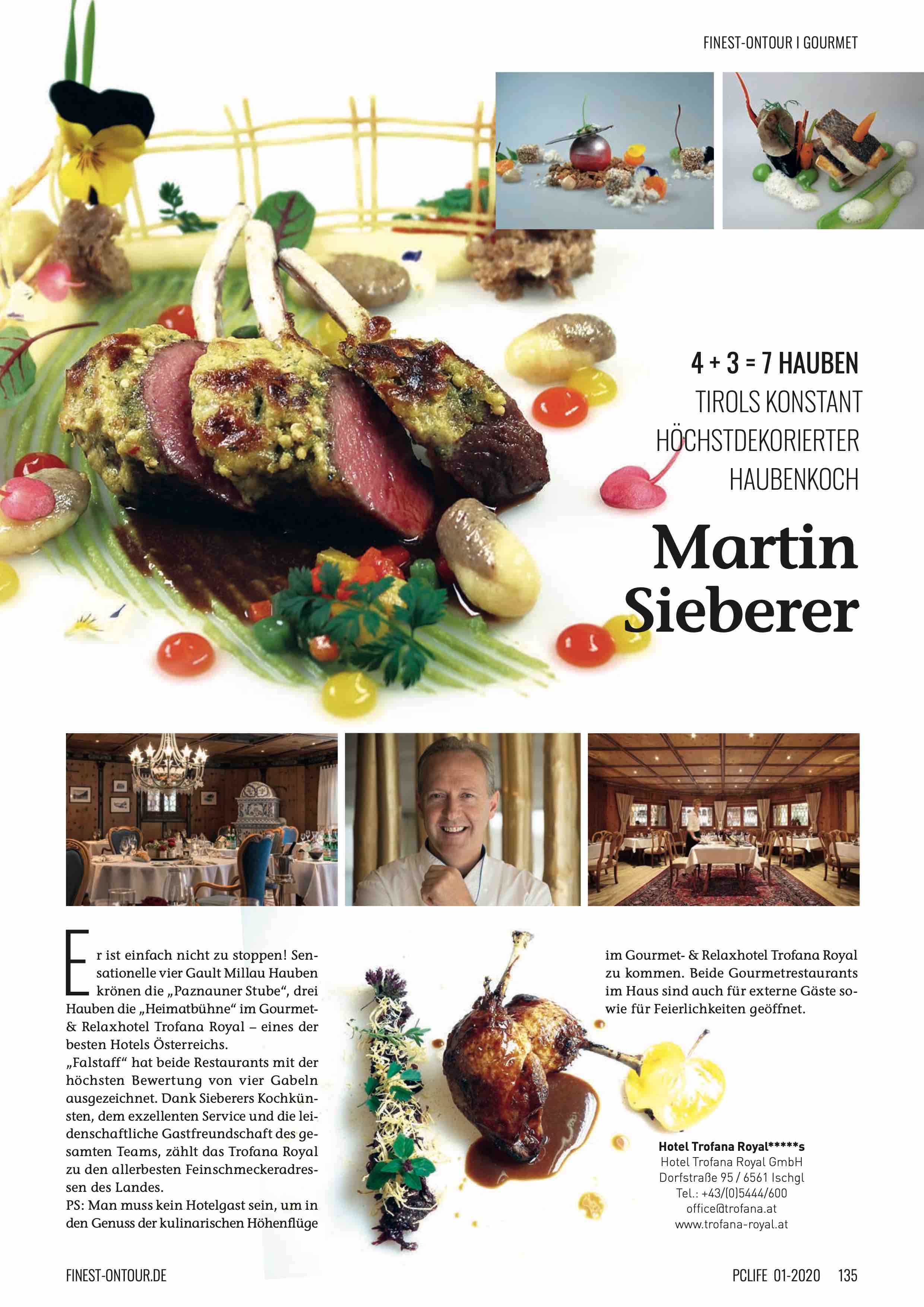 FINEST-ONTOUR | GOURMET

4 + 3 = 7 HAUBEN
TIROLS KONSTANT
HÖCHSTDEKORIERTER
HAUBENKOCH

Martin
Sieberer

Er ist einfach nicht zu stoppen! Sensationelle vier Gault Millau Hauben krönen die „Paznauner Stube“, drei Hauben die „Heimatbühne“ im Gourmet- & Relaxhotel Trofana Royal – eines der besten Hotels Österreichs.
„Falstaff“ hat beide Restaurants mit der höchsten Bewertung von vier Gabeln ausgezeichnet. Dank Sieberers Kochkünsten, dem exzellenten Service und die leidenschaftliche Gastfreundschaft des gesamten Teams, zählt das Trofana Royal zu den allerbesten Feinschmeckeradressen des Landes.
PS: Man muss kein Hotelgast sein, um in den Genuss der kulinarischen Höhenflüge im Gourmet- & Relaxhotel Trofana Royal zu kommen. Beide Gourmetrestaurants im Haus sind auch für externe Gäste sowie für Feierlichkeiten geöffnet.

Hotel Trofana Royal*****s
Hotel Trofana Royal GmbH
Dorfstraße 95 / 6561 Ischgl
Tel.: +43/(0)5444/600
office@trofana.at
www.trofana-royal.at

FINEST-ONTOUR.DE

PCLIFE 01-2020 135